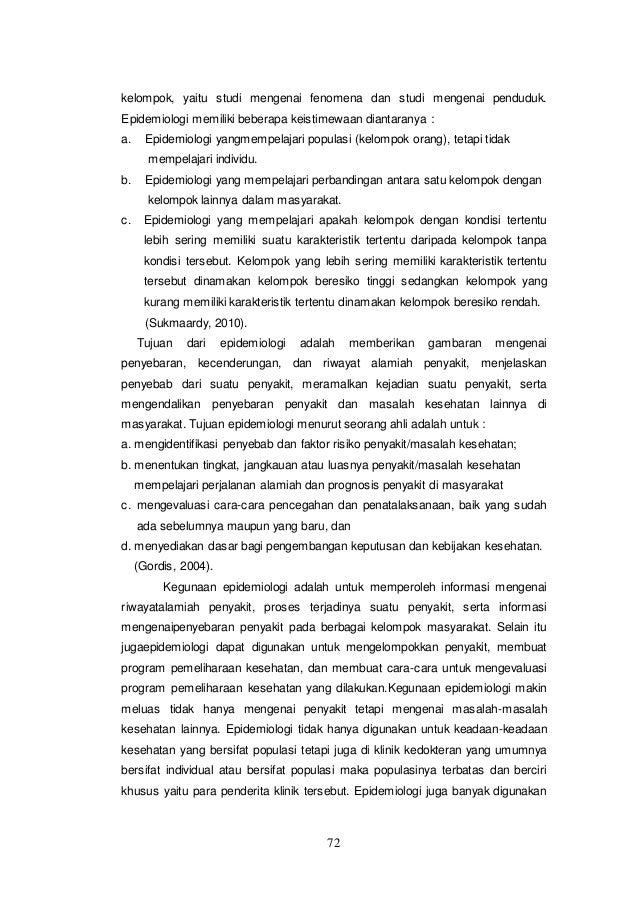 kelompok, yaitu studi mengenai fenomena dan studi mengenai penduduk. Epidemiologi memiliki beberapa keistimewaan diantaranya :

a. Epidemiologi yangmempelajari populasi (kelompok orang), tetapi tidak mempelajari individu.

b. Epidemiologi yang mempelajari perbandingan antara satu kelompok dengan kelompok lainnya dalam masyarakat.

c. Epidemiologi yang mempelajari apakah kelompok dengan kondisi tertentu lebih sering memiliki suatu karakteristik tertentu daripada kelompok tanpa kondisi tersebut. Kelompok yang lebih sering memiliki karakteristik tertentu tersebut dinamakan kelompok beresiko tinggi sedangkan kelompok yang kurang memiliki karakteristik tertentu dinamakan kelompok beresiko rendah. (Sukmaardy, 2010).

Tujuan dari epidemiologi adalah memberikan gambaran mengenai penyebaran, kecenderungan, dan riwayat alamiah penyakit, menjelaskan penyebab dari suatu penyakit, meramalkan kejadian suatu penyakit, serta mengendalikan penyebaran penyakit dan masalah kesehatan lainnya di masyarakat. Tujuan epidemiologi menurut seorang ahli adalah untuk :

a. mengidentifikasi penyebab dan faktor risiko penyakit/masalah kesehatan;

b. menentukan tingkat, jangkauan atau luasnya penyakit/masalah kesehatan mempelajari perjalanan alamiah dan prognosis penyakit di masyarakat

c. mengevaluasi cara-cara pencegahan dan penatalaksanaan, baik yang sudah ada sebelumnya maupun yang baru, dan

d. menyediakan dasar bagi pengembangan keputusan dan kebijakan kesehatan. (Gordis, 2004).

Kegunaan epidemiologi adalah untuk memperoleh informasi mengenai riwayatalamiah penyakit, proses terjadinya suatu penyakit, serta informasi mengenaipenyebaran penyakit pada berbagai kelompok masyarakat. Selain itu jugaepidemiologi dapat digunakan untuk mengelompokkan penyakit, membuat program pemeliharaan kesehatan, dan membuat cara-cara untuk mengevaluasi program pemeliharaan kesehatan yang dilakukan.Kegunaan epidemiologi makin meluas tidak hanya mengenai penyakit tetapi mengenai masalah-masalah kesehatan lainnya. Epidemiologi tidak hanya digunakan untuk keadaan-keadaan kesehatan yang bersifat populasi tetapi juga di klinik kedokteran yang umumnya bersifat individual atau bersifat populasi maka populasinya terbatas dan berciri khusus yaitu para penderita klinik tersebut. Epidemiologi juga banyak digunakan

72